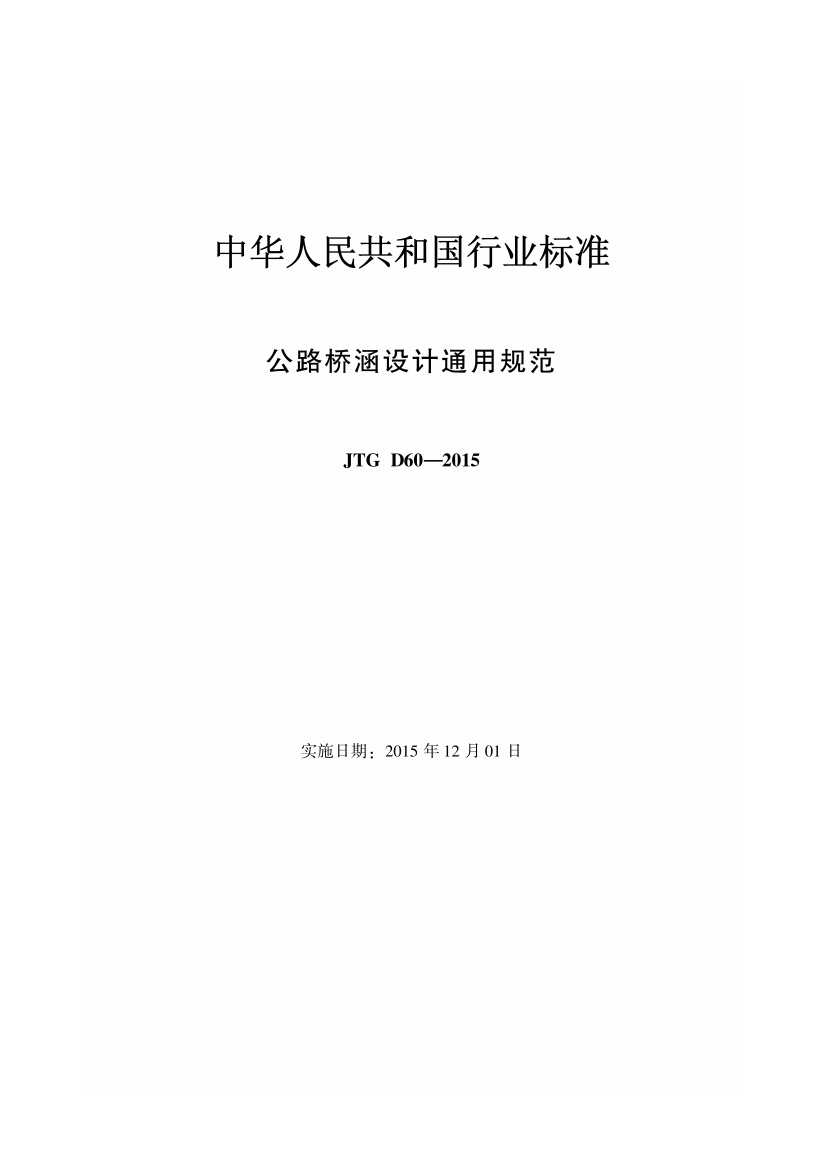 中华人民共和国行业标准

公路桥涵设计通用规范

JTG D60—2015

实施日期：2015年12月01日